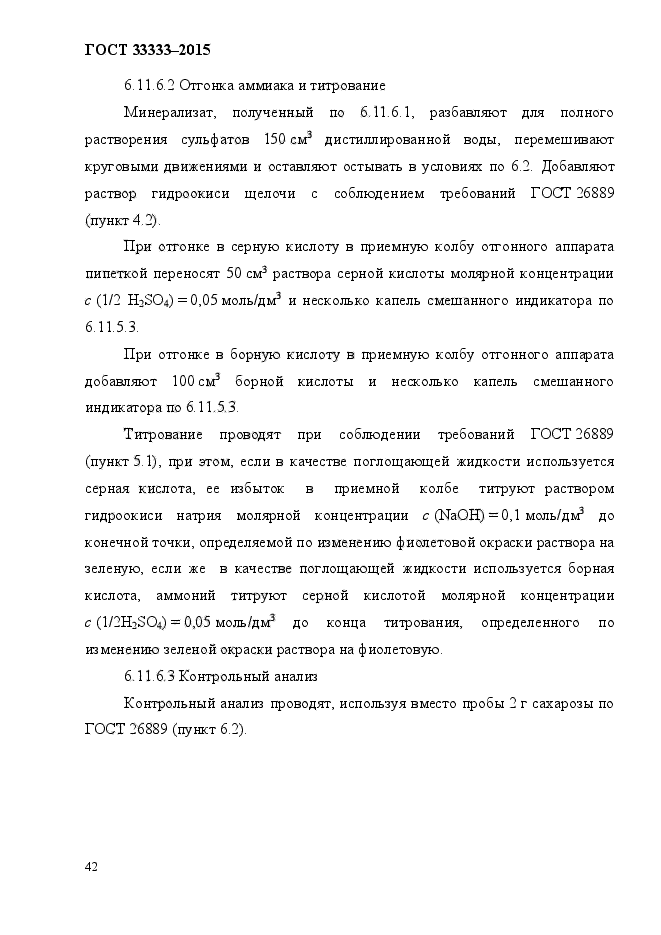 ГОСТ 33333–2015

6.11.6.2 Отгонка аммиака и титрование

Минерализат, полученный по 6.11.6.1, разбавляют для полного растворения сульфатов 150 см$^3$ дистиллированной воды, перемешивают круговыми движениями и оставляют остывать в условиях по 6.2. Добавляют раствор гидроокиси щелочи с соблюдением требований ГОСТ 26889 (пункт 4.2).

При отгонке в серную кислоту в приемную колбу отгонного аппарата пипеткой переносят 50 см$^3$ раствора серной кислоты молярной концентрации $c$ (1/2 $H_2SO_4$) = 0,05 моль/дм$^3$ и несколько капель смешанного индикатора по 6.11.5.3.

При отгонке в борную кислоту в приемную колбу отгонного аппарата добавляют 100 см$^3$ борной кислоты и несколько капель смешанного индикатора по 6.11.5.3.

Титрование проводят при соблюдении требований ГОСТ 26889 (пункт 5.1), при этом, если в качестве поглощающей жидкости используется серная кислота, ее избыток в приемной колбе титруют раствором гидроокиси натрия молярной концентрации $c$ (NaOH) = 0,1 моль/дм$^3$ до конечной точки, определяемой по изменению фиолетовой окраски раствора на зеленую, если же в качестве поглощающей жидкости используется борная кислота, аммоний титруют серной кислотой молярной концентрации $c$ (1/2$H_2SO_4$) = 0,05 моль/дм$^3$ до конца титрования, определенного по изменению зеленой окраски раствора на фиолетовую.

6.11.6.3 Контрольный анализ

Контрольный анализ проводят, используя вместо пробы 2 г сахарозы по ГОСТ 26889 (пункт 6.2).

42